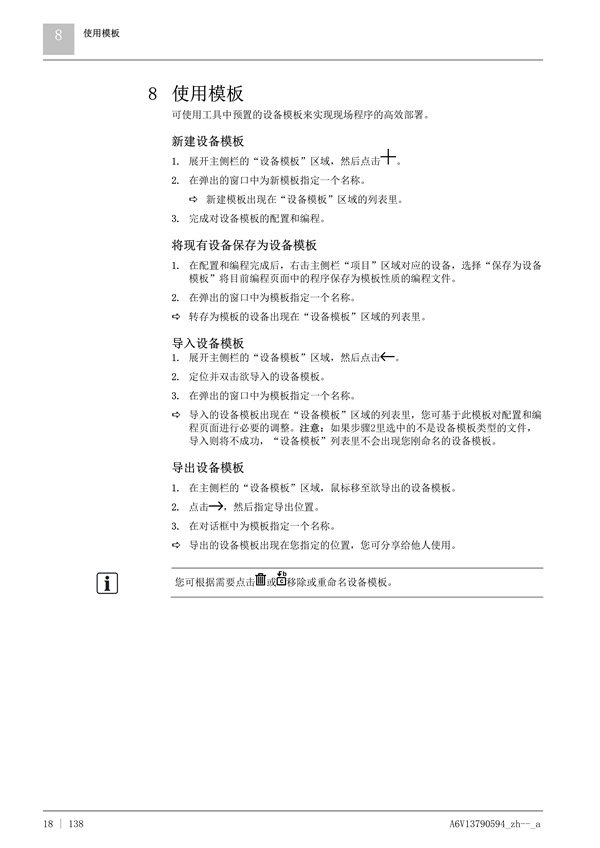 8 使用模板

8 使用模板

可使用工具中预置的设备模板来实现现场程序的高效部署。

新建设备模板

1. 展开主侧栏的“设备模板”区域，然后点击+。

2. 在弹出的窗口中为新模板指定一个名称。

⇨ 新建模板出现在“设备模板”区域的列表里。

3. 完成对设备模板的配置和编程。

将现有设备保存为设备模板

1. 在配置和编程完成后，右击主侧栏“项目”区域对应的设备，选择“保存为设备模板”将目前编程页面中的程序保存为模板性质的编程文件。

2. 在弹出的窗口中为模板指定一个名称。

⇨ 转存为模板的设备出现在“设备模板”区域的列表里。

导入设备模板

1. 展开主侧栏的“设备模板”区域，然后点击←。

2. 定位并双击欲导入的设备模板。

3. 在弹出的窗口中为模板指定一个名称。

⇨ 导入的设备模板出现在“设备模板”区域的列表里，您可基于此模板对配置和编程页面进行必要的调整。注意：如果步骤2里选中的不是设备模板类型的文件，导入则将不成功，“设备模板”列表里不会出现您刚命名的设备模板。

导出设备模板

1. 在主侧栏的“设备模板”区域，鼠标移至欲导出的设备模板。

2. 点击→，然后指定导出位置。

3. 在对话框中为模板指定一个名称。

⇨ 导出的设备模板出现在您指定的位置，您可分享给他人使用。

您可根据需要点击或移除或重命名设备模板。

18 | 138

A6V13790594_zh--_a